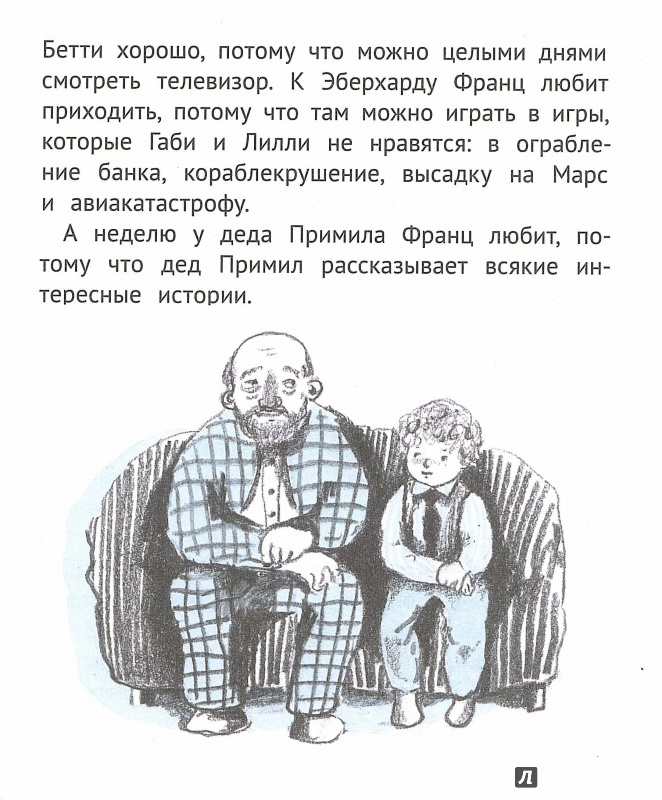 Бетти хорошо, потому что можно целыми днями смотреть телевизор. К Эберхарду Франц любит приходить, потому что там можно играть в игры, которые Габи и Лилли не нравятся: в ограбление банка, кораблекрушение, высадку на Марс и авиакатастрофу.

А неделю у деда Примила Франц любит, потому что дед Примил рассказывает всякие интересные истории.

Л